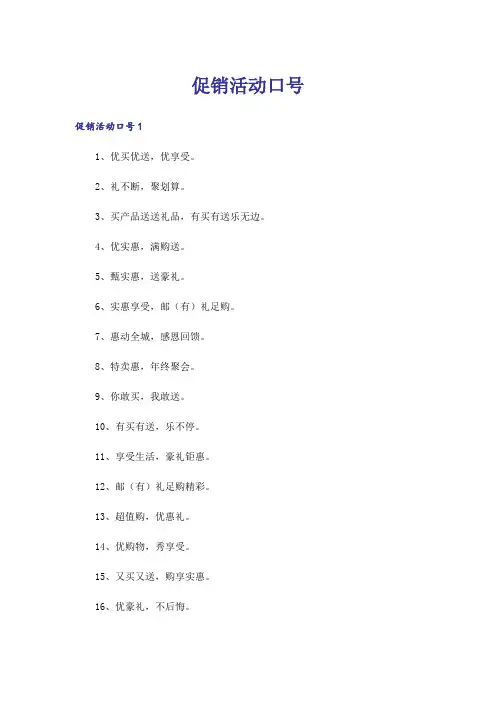 促销活动口号

促销活动口号1

1、优买优送，优享受。

2、礼不断，聚划算。

3、买产品送送礼品，有买有送乐无边。

4、优实惠，满购送。

5、甄实惠，送豪礼。

6、实惠享受，邮（有）礼足购。

7、惠动全城，感恩回馈。

8、特卖惠，年终聚会。

9、你敢买，我敢送。

10、有买有送，乐不停。

11、享受生活，豪礼钜惠。

12、邮（有）礼足购精彩。

13、超值购，优惠礼。

14、优购物，秀享受。

15、又买又送，购享实惠。

16、优豪礼，不后悔。